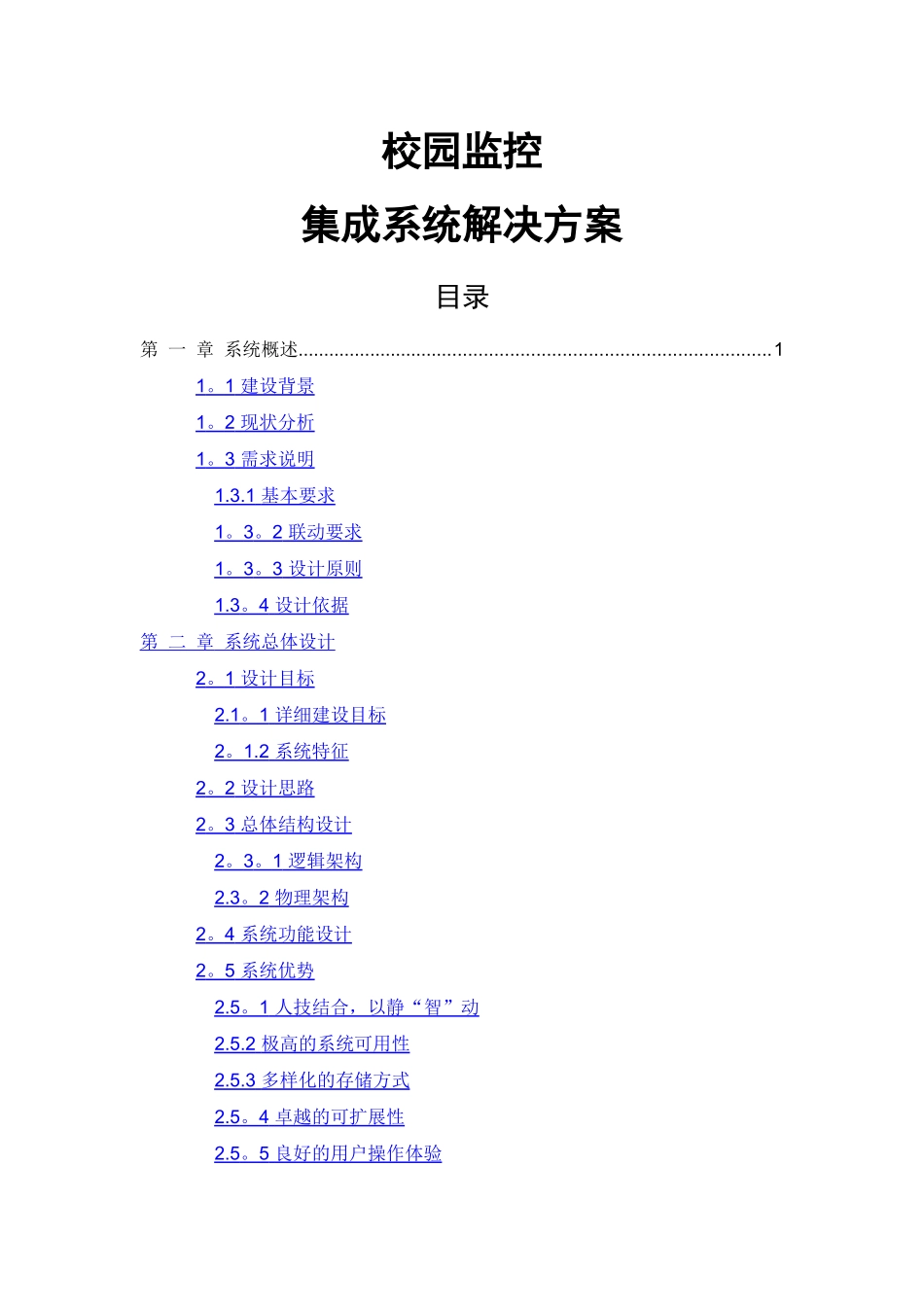 校园监控

集成系统解决方案

目录

第 一 章 系统概述..........................................................................................1

1。1 建设背景

1。2 现状分析

1。3 需求说明

1.3.1 基本要求

1。3。2 联动要求

1。3。3 设计原则

1.3。4 设计依据

第 二 章 系统总体设计

2。1 设计目标

2.1。1 详细建设目标

2。1.2 系统特征

2。2 设计思路

2。3 总体结构设计

2。3。1 逻辑架构

2.3。2 物理架构

2。4 系统功能设计

2。5 系统优势

2.5。1 人技结合，以静“智”动

2.5.2 极高的系统可用性

2.5.3 多样化的存储方式

2.5。4 卓越的可扩展性

2.5。5 良好的用户操作体验